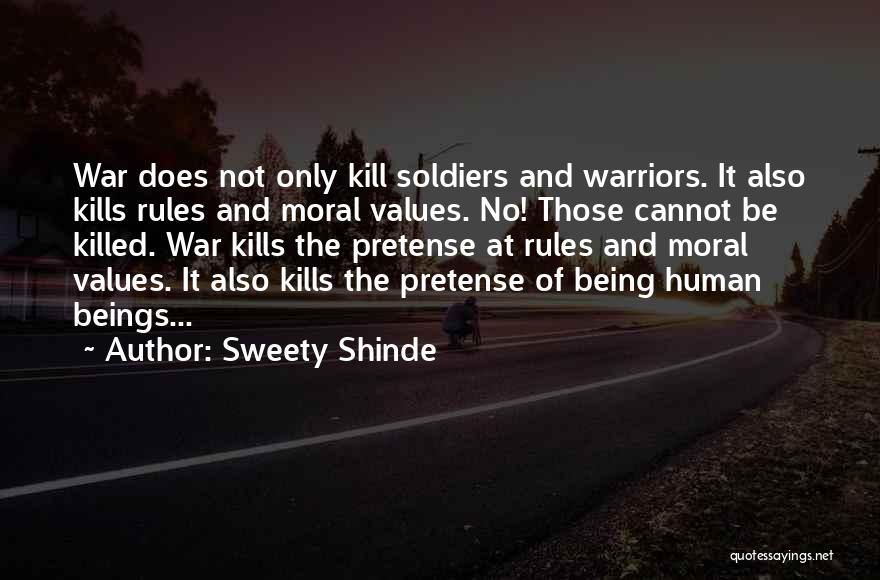 War does not only kill soldiers and warriors. It also kills rules and moral values. No! Those cannot be killed. War kills the pretense at rules and moral values. It also kills the pretense of being human beings...

~ Author: Sweety Shinde

quotessayings.net